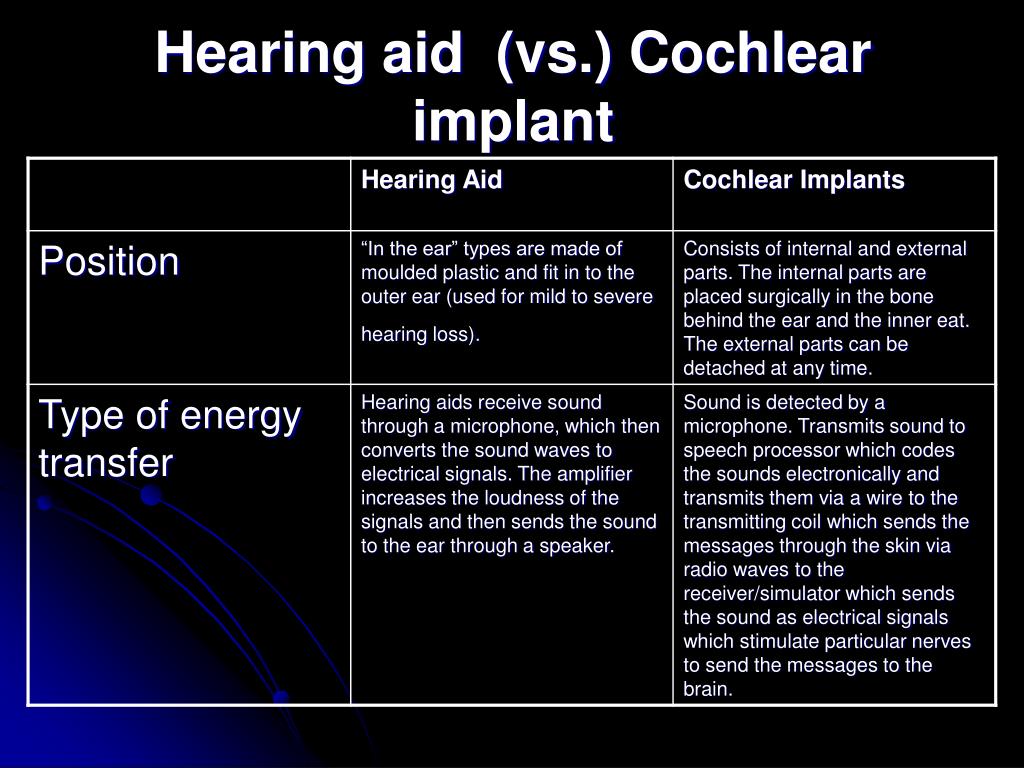 Hearing aid (vs.) Cochlear implant

| | Hearing Aid | Cochlear Implants |
|---|---|---|
| Position | “In the ear” types are made of moulded plastic and fit in to the outer ear (used for mild to severe hearing loss). | Consists of internal and external parts. The internal parts are placed surgically in the bone behind the ear and the inner eat. The external parts can be detached at any time. |
| Type of energy transfer | Hearing aids receive sound through a microphone, which then converts the sound waves to electrical signals. The amplifier increases the loudness of the signals and then sends the sound to the ear through a speaker. | Sound is detected by a microphone. Transmits sound to speech processor which codes the sounds electronically and transmits them via a wire to the transmitting coil which sends the messages through the skin via radio waves to the receiver/simulator which sends the sound as electrical signals which stimulate particular nerves to send the messages to the brain. |